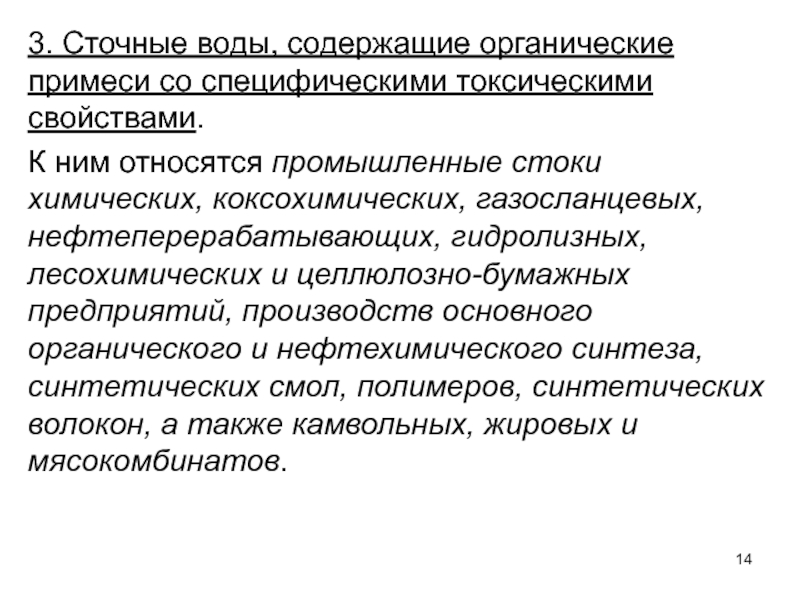 3. Сточные воды, содержащие органические примеси со специфическими токсическими свойствами.

К ним относятся промышленные стоки химических, коксохимических, газосланцевых, нефтеперерабатывающих, гидролизных, лесохимических и целлюлозно-бумажных предприятий, производств основного органического и нефтехимического синтеза, синтетических смол, полимеров, синтетических волокон, а также камвольных, жировых и мясокомбинатов.

14